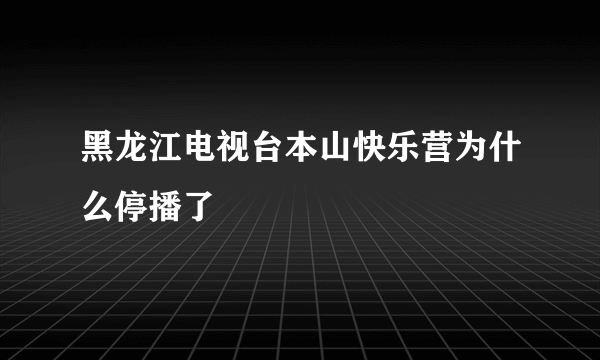 黑龙江电视台本山快乐营为什么停播了